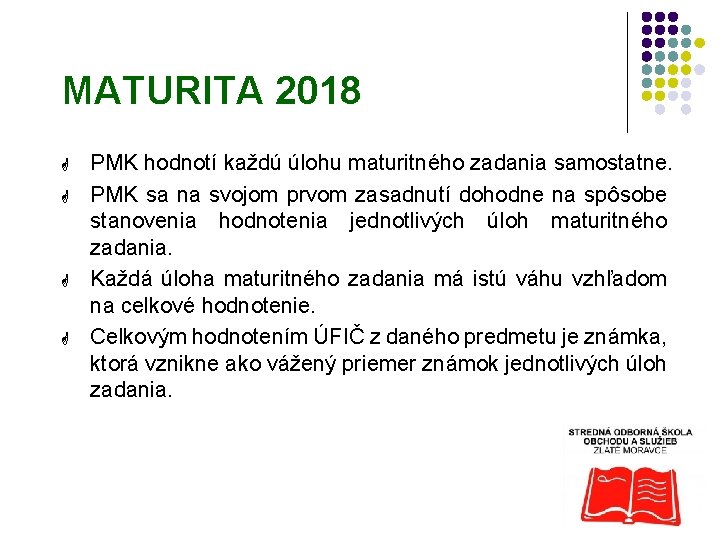 MATURITA 2018

PMK hodnotí každú úlohu maturitného zadania samostatne.

PMK sa na svojom prvom zasadnutí dohodne na spôsobe stanovenia hodnotenia jednotlivých úloh maturitného zadania.

Každá úloha maturitného zadania má istú váhu vzhľadom na celkové hodnotenie.

Celkovým hodnotením ÚFIČ z daného predmetu je známka, ktorá vznikne ako vážený priemer známok jednotlivých úloh zadania.

STREDNÁ ODBORNÁ ŠKOLA
OBCHODU A SLUŽIEB
ZLATÉ MORAVCE